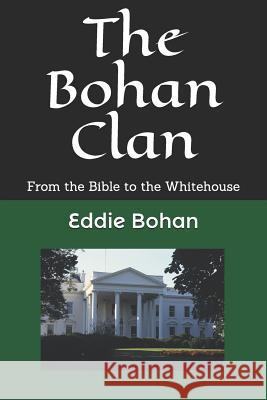 The Bohan Clan

From the Bible to the Whitehouse

Eddie Bohan

Kraina Książek